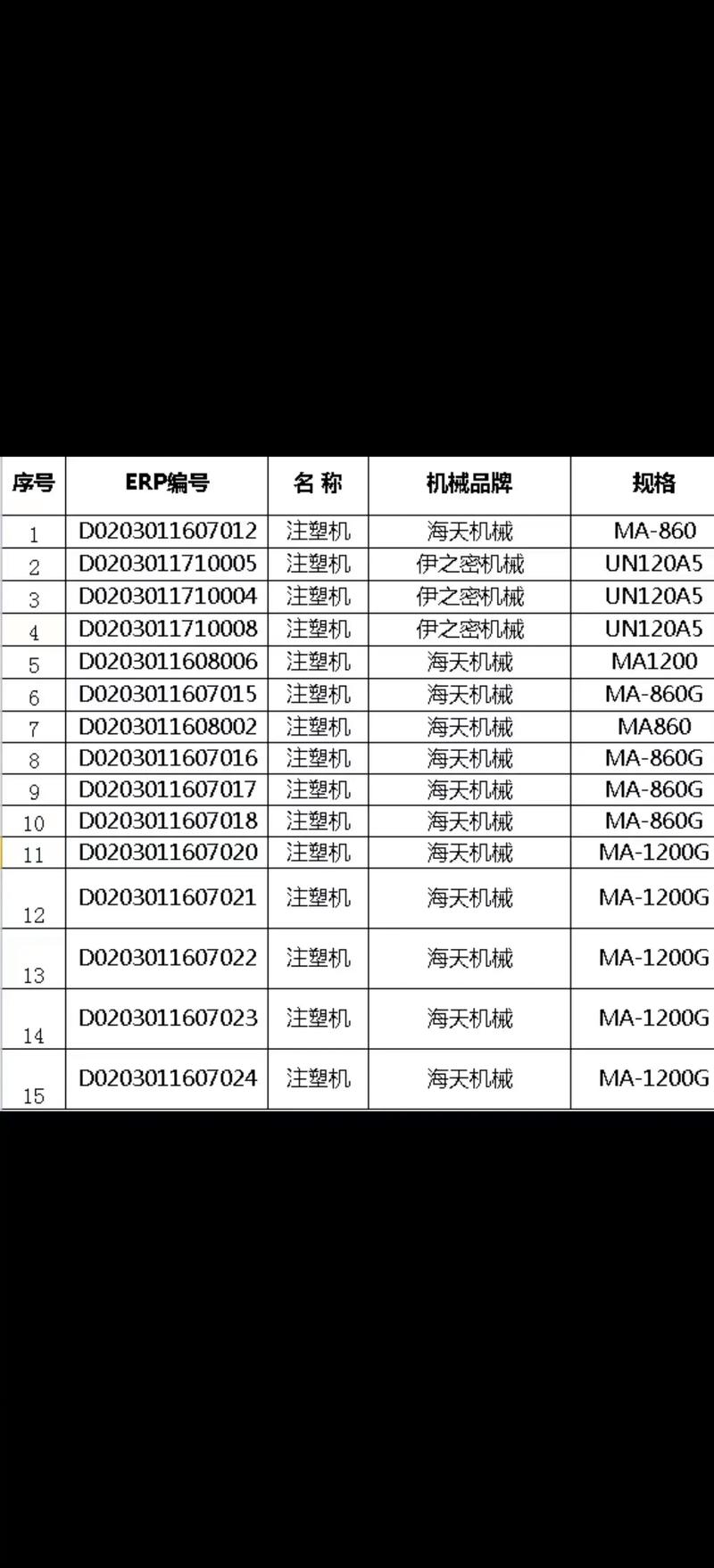 | 序号 | ERP编号 | 名 称 | 机械品牌 | 规格 |
|---|---|---|---|---|
| 1 | D0203011607012 | 注塑机 | 海天机械 | MA-860 |
| 2 | D0203011710005 | 注塑机 | 伊之密机械 | UN120A5 |
| 3 | D0203011710004 | 注塑机 | 伊之密机械 | UN120A5 |
| 4 | D0203011710008 | 注塑机 | 伊之密机械 | UN120A5 |
| 5 | D0203011608006 | 注塑机 | 海天机械 | MA1200 |
| 6 | D0203011607015 | 注塑机 | 海天机械 | MA-860G |
| 7 | D0203011608002 | 注塑机 | 海天机械 | MA860 |
| 8 | D0203011607016 | 注塑机 | 海天机械 | MA-860G |
| 9 | D0203011607017 | 注塑机 | 海天机械 | MA-860G |
| 10 | D0203011607018 | 注塑机 | 海天机械 | MA-860G |
| 11 | D0203011607020 | 注塑机 | 海天机械 | MA-1200G |
| 12 | D0203011607021 | 注塑机 | 海天机械 | MA-1200G |
| 13 | D0203011607022 | 注塑机 | 海天机械 | MA-1200G |
| 14 | D0203011607023 | 注塑机 | 海天机械 | MA-1200G |
| 15 | D0203011607024 | 注塑机 | 海天机械 | MA-1200G |